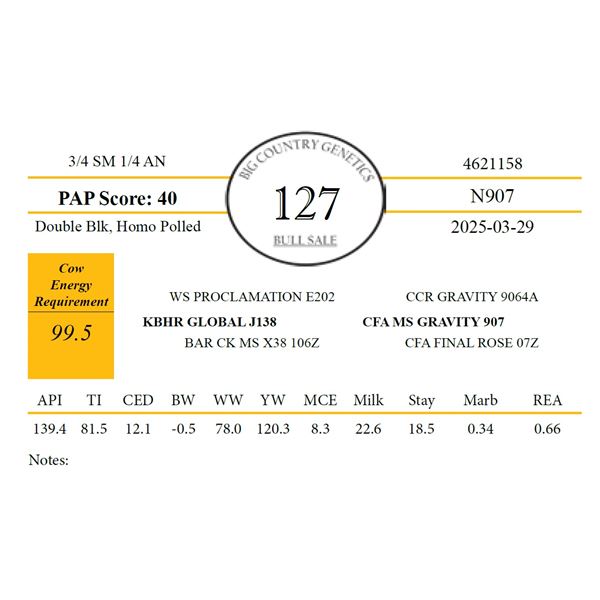 3/4 SM 1/4 AN

PAP Score: 40

Double Blk, Homo Polled

BIG COUNTRY GENETICS

127

BULL SALE

4621158

N907

2025-03-29

Cow Energy Requirement

99.5

WS PROCLAMATION E202

KBHR GLOBAL J138

BAR CK MS X38 106Z

CCR GRAVITY 9064A

CFA MS GRAVITY 907

CFA FINAL ROSE 07Z

| API | TI | CED | BW | WW | YW | MCE | Milk | Stay | Marb | REA |
|---|---|---|---|---|---|---|---|---|---|---|
| 139.4 | 81.5 | 12.1 | -0.5 | 78.0 | 120.3 | 8.3 | 22.6 | 18.5 | 0.34 | 0.66 |

Notes: